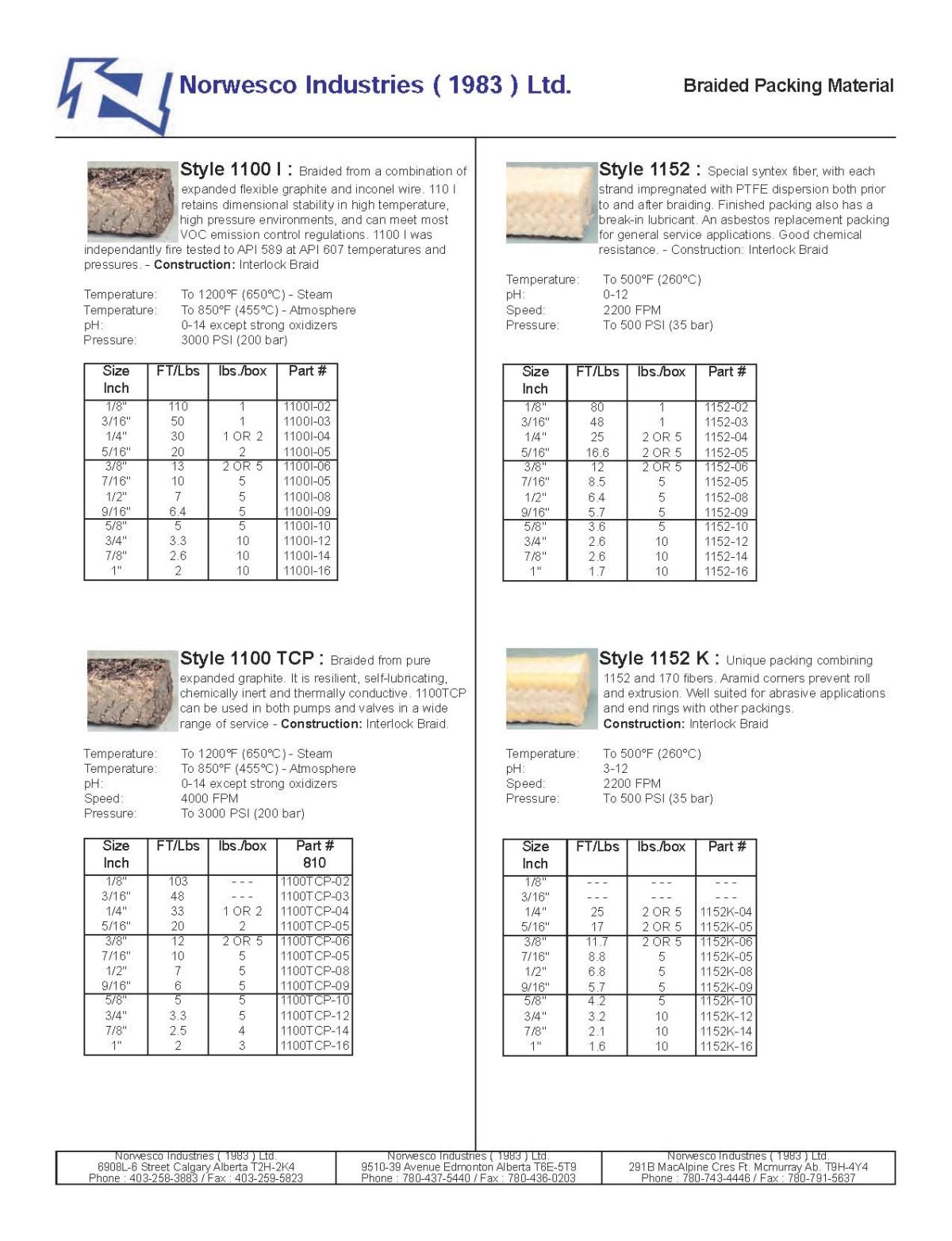 Norwesco Industries ( 1983 ) Ltd.

Braided Packing Material

Style 1100 I : Braided from a combination of expanded flexible graphite and inconel wire. 110 I retains dimensional stability in high temperature, high pressure environments, and can meet most VOC emission control regulations. 1100 I was independantly fire tested to API 589 at API 607 temperatures and pressures. - Construction: Interlock Braid

Temperature: To 1200°F (650°C) - Steam
Temperature: To 850°F (455°C) - Atmosphere
pH: 0-14 except strong oxidizers
Pressure: 3000 PSI (200 bar)

| Size Inch | FT/Lbs | lbs./box | Part # |
|---|---|---|---|
| 1/8" | 110 | 1 | 1100I-02 |
| 3/16" | 50 | 1 | 1100I-03 |
| 1/4" | 30 | 1 OR 2 | 1100I-04 |
| 5/16" | 20 | 2 | 1100I-05 |
| 3/8" | 13 | 2 OR 5 | 1100I-06 |
| 7/16" | 10 | 5 | 1100I-05 |
| 1/2" | 7 | 5 | 1100I-08 |
| 9/16" | 6.4 | 5 | 1100I-09 |
| 5/8" | 5 | 5 | 1100I-10 |
| 3/4" | 3.3 | 10 | 1100I-12 |
| 7/8" | 2.6 | 10 | 1100I-14 |
| 1" | 2 | 10 | 1100I-16 |

Style 1100 TCP : Braided from pure expanded graphite. It is resilient, self-lubricating, chemically inert and thermally conductive. 1100TCP can be used in both pumps and valves in a wide range of service - Construction: Interlock Braid.

Temperature: To 1200°F (650°C) - Steam
Temperature: To 850°F (455°C) - Atmosphere
pH: 0-14 except strong oxidizers
Speed: 4000 FPM
Pressure: To 3000 PSI (200 bar)

| Size Inch | FT/Lbs | lbs./box | Part # 810 |
|---|---|---|---|
| 1/8" | 103 | - - - | 1100TCP-02 |
| 3/16" | 48 | - - - | 1100TCP-03 |
| 1/4" | 33 | 1 OR 2 | 1100TCP-04 |
| 5/16" | 20 | 2 | 1100TCP-05 |
| 3/8" | 12 | 2 OR 5 | 1100TCP-06 |
| 7/16" | 10 | 5 | 1100TCP-05 |
| 1/2" | 7 | 5 | 1100TCP-08 |
| 9/16" | 6 | 5 | 1100TCP-09 |
| 5/8" | 5 | 5 | 1100TCP-10 |
| 3/4" | 3.3 | 5 | 1100TCP-12 |
| 7/8" | 2.5 | 4 | 1100TCP-14 |
| 1" | 2 | 3 | 1100TCP-16 |

Style 1152 : Special syntex fiber, with each strand impregnated with PTFE dispersion both prior to and after braiding. Finished packing also has a break-in lubricant. An asbestos replacement packing for general service applications. Good chemical resistance. - Construction: Interlock Braid

Temperature: To 500°F (260°C)
pH: 0-12
Speed: 2200 FPM
Pressure: To 500 PSI (35 bar)

| Size Inch | FT/Lbs | lbs./box | Part # |
|---|---|---|---|
| 1/8" | 80 | 1 | 1152-02 |
| 3/16" | 48 | 1 | 1152-03 |
| 1/4" | 25 | 2 OR 5 | 1152-04 |
| 5/16" | 16.6 | 2 OR 5 | 1152-05 |
| 3/8" | 12 | 2 OR 5 | 1152-06 |
| 7/16" | 8.5 | 5 | 1152-05 |
| 1/2" | 6.4 | 5 | 1152-08 |
| 9/16" | 5.7 | 5 | 1152-09 |
| 5/8" | 3.6 | 5 | 1152-10 |
| 3/4" | 2.6 | 10 | 1152-12 |
| 7/8" | 2.6 | 10 | 1152-14 |
| 1" | 1.7 | 10 | 1152-16 |

Style 1152 K : Unique packing combining 1152 and 170 fibers. Aramid corners prevent roll and extrusion. Well suited for abrasive applications and end rings with other packings.
Construction: Interlock Braid

Temperature: To 500°F (260°C)
pH: 3-12
Speed: 2200 FPM
Pressure: To 500 PSI (35 bar)

| Size Inch | FT/Lbs | lbs./box | Part # |
|---|---|---|---|
| 1/8" | - - - | - - - | - - - |
| 3/16" | - - - | - - - | - - - |
| 1/4" | 25 | 2 OR 5 | 1152K-04 |
| 5/16" | 17 | 2 OR 5 | 1152K-05 |
| 3/8" | 11.7 | 2 OR 5 | 1152K-06 |
| 7/16" | 8.8 | 5 | 1152K-05 |
| 1/2" | 6.8 | 5 | 1152K-08 |
| 9/16" | 5.7 | 5 | 1152K-09 |
| 5/8" | 4.2 | 5 | 1152K-10 |
| 3/4" | 3.2 | 10 | 1152K-12 |
| 7/8" | 2.1 | 10 | 1152K-14 |
| 1" | 1.6 | 10 | 1152K-16 |

Norwesco Industries ( 1983 ) Ltd.
6908L-6 Street Calgary Alberta T2H-2K4
Phone : 403-258-3883 / Fax : 403-259-5823

Norwesco Industries ( 1983 ) Ltd.
9510-39 Avenue Edmonton Alberta T6E-5T9
Phone : 780-437-5440 / Fax : 780-436-0203

Norwesco Industries ( 1983 ) Ltd.
291B MacAlpine Cres Ft. Mcmurray Ab. T9H-4Y4
Phone : 780-743-4446 / Fax : 780-791-5637